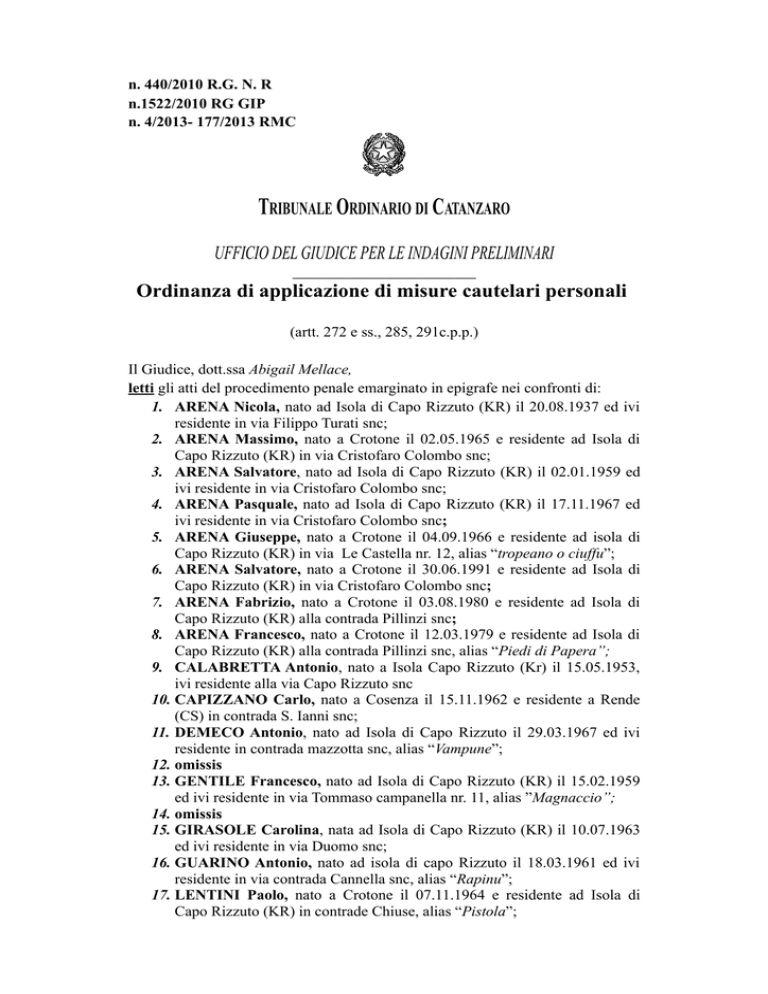 n. 440/2010 R.G. N. R
n.1522/2010 RG GIP
n. 4/2013- 177/2013 RMC

TRIBUNALE ORDINARIO DI CATANZARO

UFFICIO DEL GIUDICE PER LE INDAGINI PRELIMINARI

Ordinanza di applicazione di misure cautelari personali

(artt. 272 e ss., 285, 291c.p.p.)

Il Giudice, dott.ssa Abigail Mellace,
letti gli atti del procedimento penale emarginato in epigrafe nei confronti di:
1. ARENA Nicola, nato ad Isola di Capo Rizzuto (KR) il 20.08.1937 ed ivi residente in via Filippo Turati snc;
2. ARENA Massimo, nato a Crotone il 02.05.1965 e residente ad Isola di Capo Rizzuto (KR) in via Cristofaro Colombo snc;
3. ARENA Salvatore, nato ad Isola di Capo Rizzuto (KR) il 02.01.1959 ed ivi residente in via Cristofaro Colombo snc;
4. ARENA Pasquale, nato ad Isola di Capo Rizzuto (KR) il 17.11.1967 ed ivi residente in via Cristofaro Colombo snc;
5. ARENA Giuseppe, nato a Crotone il 04.09.1966 e residente ad isola di Capo Rizzuto (KR) in via Le Castella nr. 12, alias "tropeano o ciuffu";
6. ARENA Salvatore, nato a Crotone il 30.06.1991 e residente ad Isola di Capo Rizzuto (KR) in via Cristofaro Colombo snc;
7. ARENA Fabrizio, nato a Crotone il 03.08.1980 e residente ad Isola di Capo Rizzuto (KR) alla contrada Pillinzi snc;
8. ARENA Francesco, nato a Crotone il 12.03.1979 e residente ad Isola di Capo Rizzuto (KR) alla contrada Pillinzi snc, alias "Piedi di Papera";
9. CALABRETTA Antonio, nato a Isola Capo Rizzuto (Kr) il 15.05.1953, ivi residente alla via Capo Rizzuto snc
10. CAPIZZANO Carlo, nato a Cosenza il 15.11.1962 e residente a Rende (CS) in contrada S. Ianni snc;
11. DEMECO Antonio, nato ad Isola di Capo Rizzuto il 29.03.1967 ed ivi residente in contrada mazzotta snc, alias "Vampune";
12. omissis
13. GENTILE Francesco, nato ad Isola di Capo Rizzuto (KR) il 15.02.1959 ed ivi residente in via Tommaso campanella nr. 11, alias "Magnaccio";
14. omissis
15. GIRASOLE Carolina, nata ad Isola di Capo Rizzuto (KR) il 10.07.1963 ed ivi residente in via Duomo snc;
16. GUARINO Antonio, nato ad isola di capo Rizzuto il 18.03.1961 ed ivi residente in via contrada Cannella snc, alias "Rapinu";
17. LENTINI Paolo, nato a Crotone il 07.11.1964 e residente ad Isola di Capo Rizzuto (KR) in contrade Chiuse, alias "Pistola";